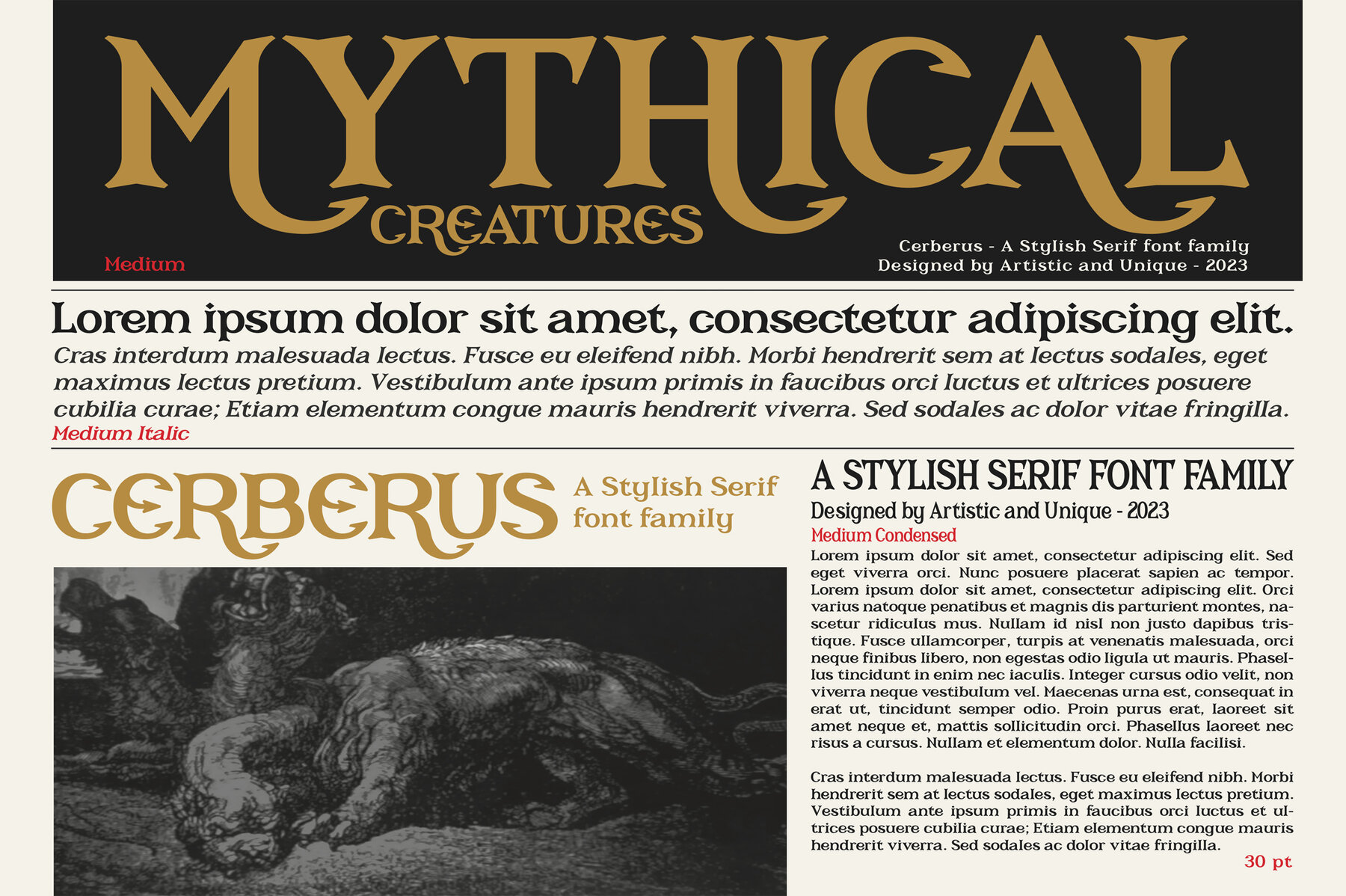 MYTHICAL
CREATURES

Medium

Cerberus - A Stylish Serif font family
Designed by Artistic and Unique - 2023

Lorem ipsum dolor sit amet, consectetur adipiscing elit.

Cras interdum malesuada lectus. Fusce eu eleifend nibh. Morbi hendrerit sem at lectus sodales, eget maximus lectus pretium. Vestibulum ante ipsum primis in faucibus orci luctus et ultrices posuere cubilia curae; Etiam elementum congue mauris hendrerit viverra. Sed sodales ac dolor vitae fringilla.

Medium Italic

CERBERUS

A Stylish Serif font family

A STYLISH SERIF FONT FAMILY

Designed by Artistic and Unique - 2023

Medium Condensed

Lorem ipsum dolor sit amet, consectetur adipiscing elit. Sed eget viverra orci. Nunc posuere placerat sapien ac tempor. Lorem ipsum dolor sit amet, consectetur adipiscing elit. Orci varius natoque penatibus et magnis dis parturient montes, nascetur ridiculus mus. Nullam id nisl non justo dapibus tristique. Fusce ullamcorper, turpis at venenatis malesuada, orci neque finibus libero, non egestas odio ligula ut mauris. Phasellus tincidunt in enim nec iaculis. Integer cursus odio velit, non viverra neque vestibulum vel. Maecenas urna est, consequat in erat ut, tincidunt semper odio. Proin purus erat, laoreet sit amet neque et, mattis sollicitudin orci. Phasellus laoreet nec risus a cursus. Nullam et elementum dolor. Nulla facilisi.

Cras interdum malesuada lectus. Fusce eu eleifend nibh. Morbi hendrerit sem at lectus sodales, eget maximus lectus pretium. Vestibulum ante ipsum primis in faucibus orci luctus et ultrices posuere cubilia curae; Etiam elementum congue mauris hendrerit viverra. Sed sodales ac dolor vitae fringilla.

30 pt